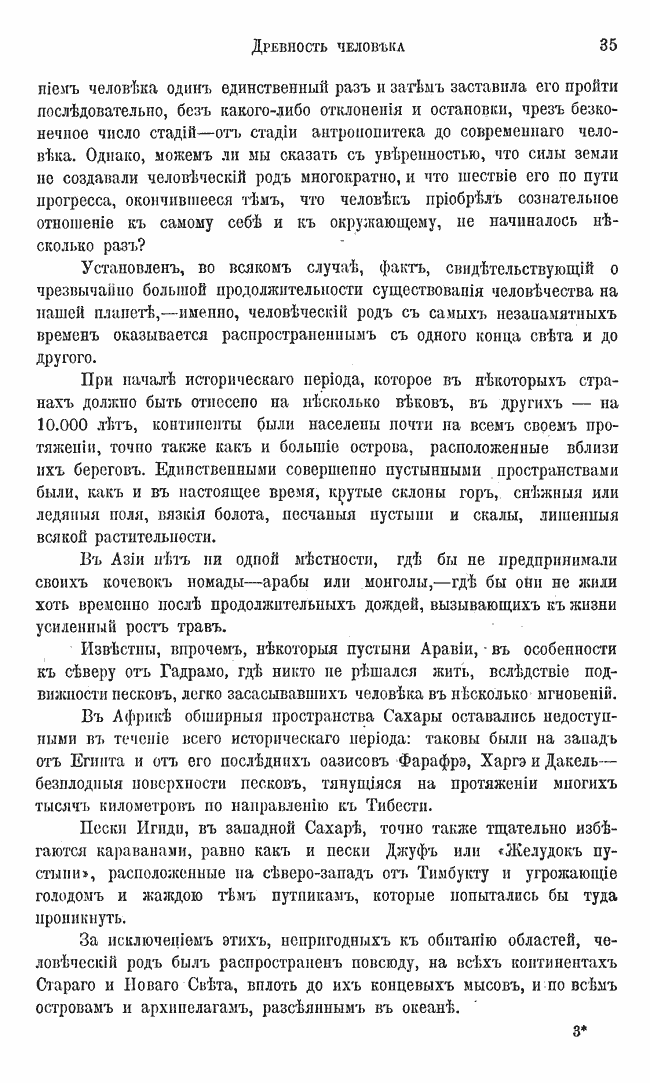 Древность человѣка 35

ніемъ человѣка одинъ единственный разъ и затѣмъ заставила его пройти послѣдовательно, безъ какого-либо отклоненія и остановки, чрезъ безконечное число стадій—отъ стадіи антропопитека до современнаго человѣка. Однако, можемъ ли мы сказать съ увѣренностью, что силы земли не создавали человѣческій родъ многократно, и что шествіе его по пути прогресса, окончившееся тѣмъ, что человѣкъ пріобрѣлъ сознательное отношеніе къ самому себѣ и къ окружающему, не начиналось нѣсколько разъ?

Установленъ, во всякомъ случаѣ, фактъ, свидѣтельствующій о чрезвычайно большой продолжительности существованія человѣчества на нашей планетѣ,—именно, человѣческій родъ съ самыхъ незапамятныхъ временъ оказывается распространеннымъ съ одного конца свѣта и до другого.

При началѣ историческаго періода, которое въ нѣкоторыхъ странахъ должно быть отнесено на нѣсколько вѣковъ, въ другихъ — на 10.000 лѣтъ, континенты были населены почти на всемъ своемъ протяженіи, точно также какъ и большіе острова, расположенные вблизи ихъ береговъ. Единственными совершенно пустынными пространствами были, какъ и въ настоящее время, крутые склоны горъ, снѣжныя или ледяныя поля, вязкія болота, песчаныя пустыни и скалы, лишенныя всякой растительности.

Въ Азіи нѣтъ ни одной мѣстности, гдѣ бы не предпринимали своихъ кочевокъ номады—арабы или монголы,—гдѣ бы они не жили хоть временно послѣ продолжительныхъ дождей, вызывающихъ къ жизни усиленный ростъ травъ.

Извѣстны, впрочемъ, нѣкоторыя пустыни Аравіи, въ особенности къ сѣверу отъ Гадрамо, гдѣ никто не рѣшался жить, вслѣдствіе подвижности песковъ, легко засасывавшихъ человѣка въ нѣсколько мгновеній.

Въ Африкѣ обширныя пространства Сахары оставались недоступными въ теченіе всего историческаго періода: таковы были на западъ отъ Египта и отъ его послѣднихъ оазисовъ Фарафрэ, Харгэ и Дакель—безплодныя поверхности песковъ, тянущіяся на протяженіи многихъ тысячъ километровъ по направленію къ Тибести.

Пески Игиди, въ западной Сахарѣ, точно также тщательно избѣгаются караванами, равно какъ и пески Джуфъ или «Желудокъ пустыни», расположенные на сѣверо-западъ отъ Тимбукту и угрожающіе голодомъ и жаждою тѣмъ путникамъ, которые попытались бы туда проникнуть.

За исключеніемъ этихъ, непригодныхъ къ обитанію областей, человѣческій родъ былъ распространенъ повсюду, на всѣхъ континентахъ Стараго и Новаго Свѣта, вплоть до ихъ концевыхъ мысовъ, и по всѣмъ островамъ и архипелагамъ, разсѣяннымъ въ океанѣ.

3*